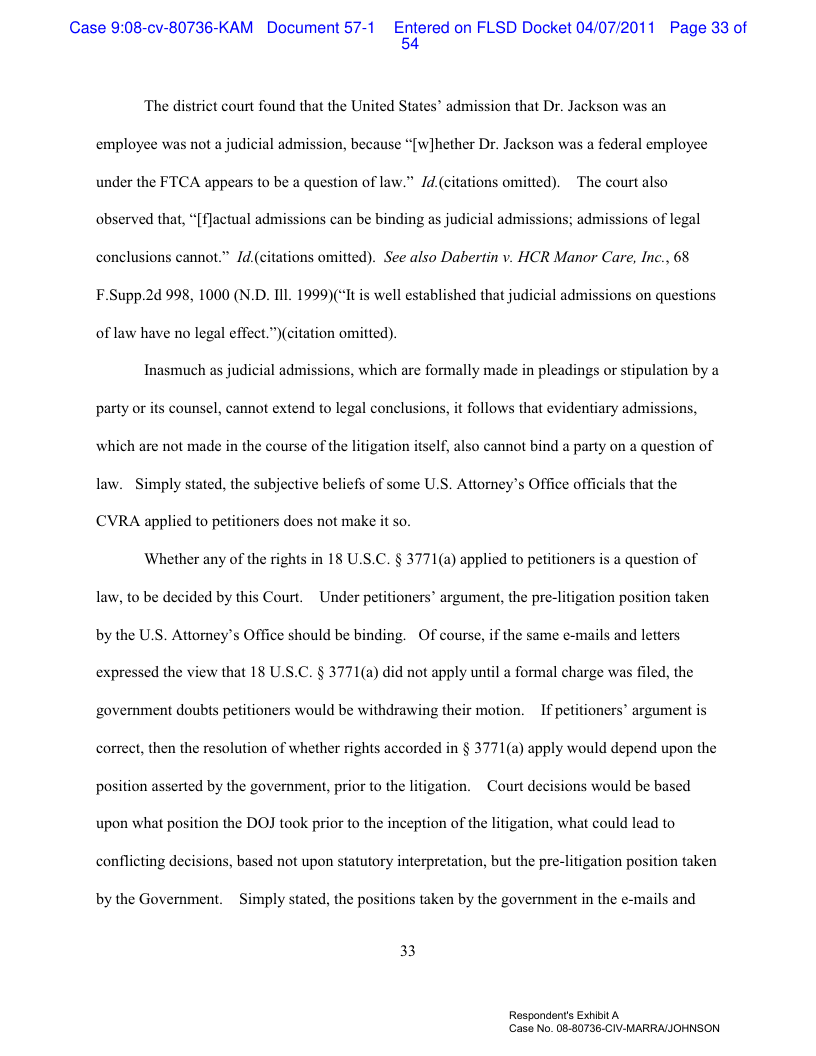 Case 9:08-cv-80736-KAM Document 57-1 Entered on FLSD Docket 04/07/2011 Page 33 of 54

The district court found that the United States' admission that Dr. Jackson was an employee was not a judicial admission, because "[w]hether Dr. Jackson was a federal employee under the FTCA appears to be a question of law." Id.(citations omitted). The court also observed that, "[f]actual admissions can be binding as judicial admissions; admissions of legal conclusions cannot." Id.(citations omitted). See also Dabertin v. HCR Manor Care, Inc., 68 F.Supp.2d 998, 1000 (N.D. Ill. 1999)("It is well established that judicial admissions on questions of law have no legal effect.")(citation omitted).

Inasmuch as judicial admissions, which are formally made in pleadings or stipulation by a party or its counsel, cannot extend to legal conclusions, it follows that evidentiary admissions, which are not made in the course of the litigation itself, also cannot bind a party on a question of law. Simply stated, the subjective beliefs of some U.S. Attorney's Office officials that the CVRA applied to petitioners does not make it so.

Whether any of the rights in 18 U.S.C. § 3771(a) applied to petitioners is a question of law, to be decided by this Court. Under petitioners' argument, the pre-litigation position taken by the U.S. Attorney's Office should be binding. Of course, if the same e-mails and letters expressed the view that 18 U.S.C. § 3771(a) did not apply until a formal charge was filed, the government doubts petitioners would be withdrawing their motion. If petitioners' argument is correct, then the resolution of whether rights accorded in § 3771(a) apply would depend upon the position asserted by the government, prior to the litigation. Court decisions would be based upon what position the DOJ took prior to the inception of the litigation, what could lead to conflicting decisions, based not upon statutory interpretation, but the pre-litigation position taken by the Government. Simply stated, the positions taken by the government in the e-mails and

33

Respondent's Exhibit A
Case No. 08-80736-CIV-MARRA/JOHNSON